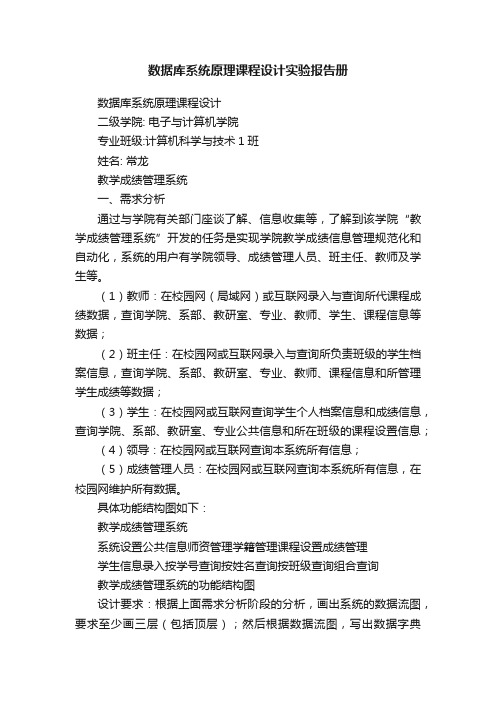 数据库系统原理课程设计实验报告册

数据库系统原理课程设计

二级学院: 电子与计算机学院

专业班级:计算机科学与技术 1 班

姓名: 常龙

教学成绩管理系统

一、需求分析

通过与学院有关部门座谈了解、信息收集等，了解到该学院“教学成绩管理系统”开发的任务是实现学院教学成绩信息管理规范化和自动化，系统的用户有学院领导、成绩管理人员、班主任、教师及学生等。

（1）教师：在校园网（局域网）或互联网录入与查询所代课程成绩数据，查询学院、系部、教研室、专业、教师、学生、课程信息等数据；

（2）班主任：在校园网或互联网录入与查询所负责班级的学生档案信息，查询学院、系部、教研室、专业、教师、课程信息和所管理学生成绩等数据；

（3）学生：在校园网或互联网查询学生个人档案信息和成绩信息，查询学院、系部、教研室、专业公共信息和所在班级的课程设置信息；

（4）领导：在校园网或互联网查询本系统所有信息；

（5）成绩管理人员：在校园网或互联网查询本系统所有信息，在校园网维护所有数据。

具体功能结构图如下：

教学成绩管理系统

系统设置公共信息师资管理学籍管理课程设置成绩管理

学生信息录入按学号查询按姓名查询按班级查询组合查询

教学成绩管理系统的功能结构图

设计要求：根据上面需求分析阶段的分析，画出系统的数据流图，要求至少画三层（包括顶层）；然后根据数据流图，写出数据字典